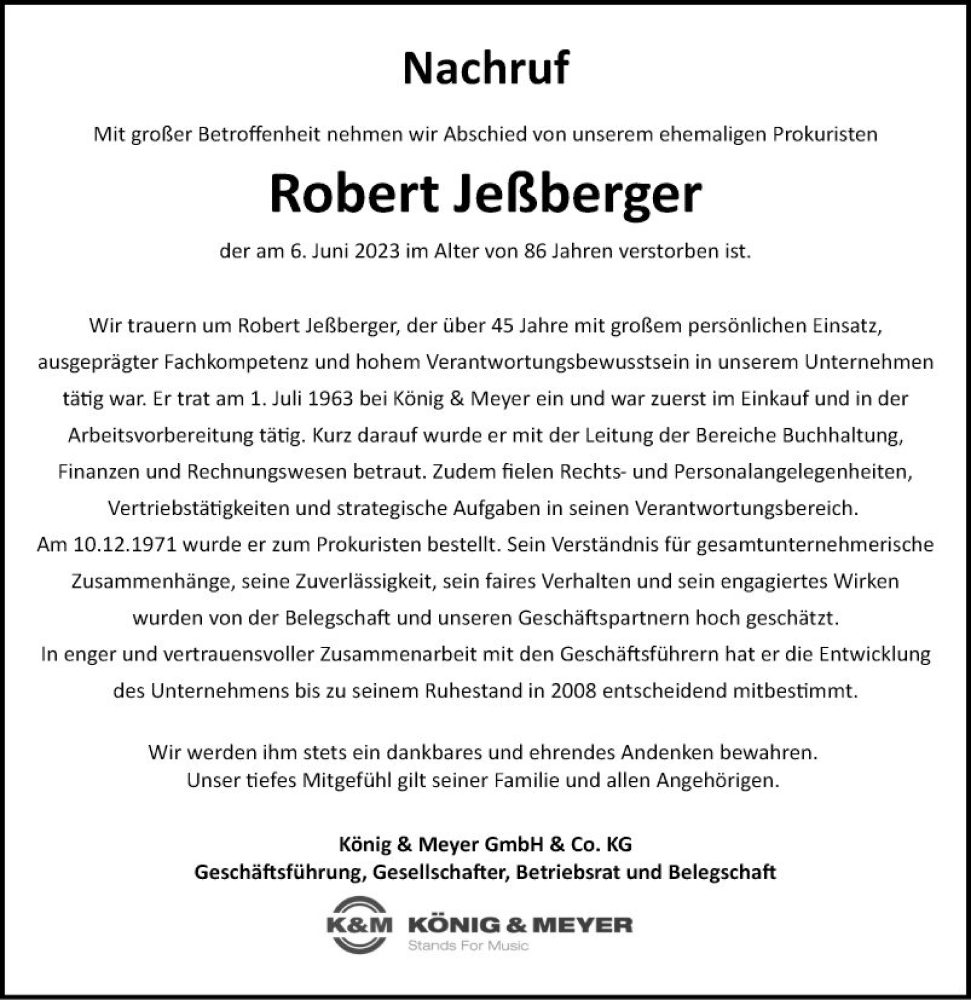 Nachruf

Mit großer Betroffenheit nehmen wir Abschied von unserem ehemaligen Prokuristen

Robert Jeßberger

der am 6. Juni 2023 im Alter von 86 Jahren verstorben ist.

Wir trauern um Robert Jeßberger, der über 45 Jahre mit großem persönlichen Einsatz, ausgeprägter Fachkompetenz und hohem Verantwortungsbewusstsein in unserem Unternehmen tätig war. Er trat am 1. Juli 1963 bei König & Meyer ein und war zuerst im Einkauf und in der Arbeitsvorbereitung tätig. Kurz darauf wurde er mit der Leitung der Bereiche Buchhaltung, Finanzen und Rechnungswesen betraut. Zudem fielen Rechts- und Personalangelegenheiten, Vertriebstätigkeiten und strategische Aufgaben in seinen Verantwortungsbereich.
Am 10.12.1971 wurde er zum Prokuristen bestellt. Sein Verständnis für gesamtunternehmerische Zusammenhänge, seine Zuverlässigkeit, sein faires Verhalten und sein engagiertes Wirken wurden von der Belegschaft und unseren Geschäftspartnern hoch geschätzt.
In enger und vertrauensvoller Zusammenarbeit mit den Geschäftsführern hat er die Entwicklung des Unternehmens bis zu seinem Ruhestand in 2008 entscheidend mitbestimmt.

Wir werden ihm stets ein dankbares und ehrendes Andenken bewahren.
Unser tiefes Mitgefühl gilt seiner Familie und allen Angehörigen.

König & Meyer GmbH & Co. KG
Geschäftsführung, Gesellschafter, Betriebsrat und Belegschaft

K&M KÖNIG & MEYER
Stands For Music